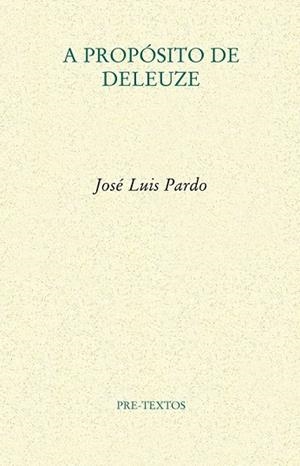 A PROPÓSITO DE
DELEUZE

José Luis Pardo

PRE-TEXTOS